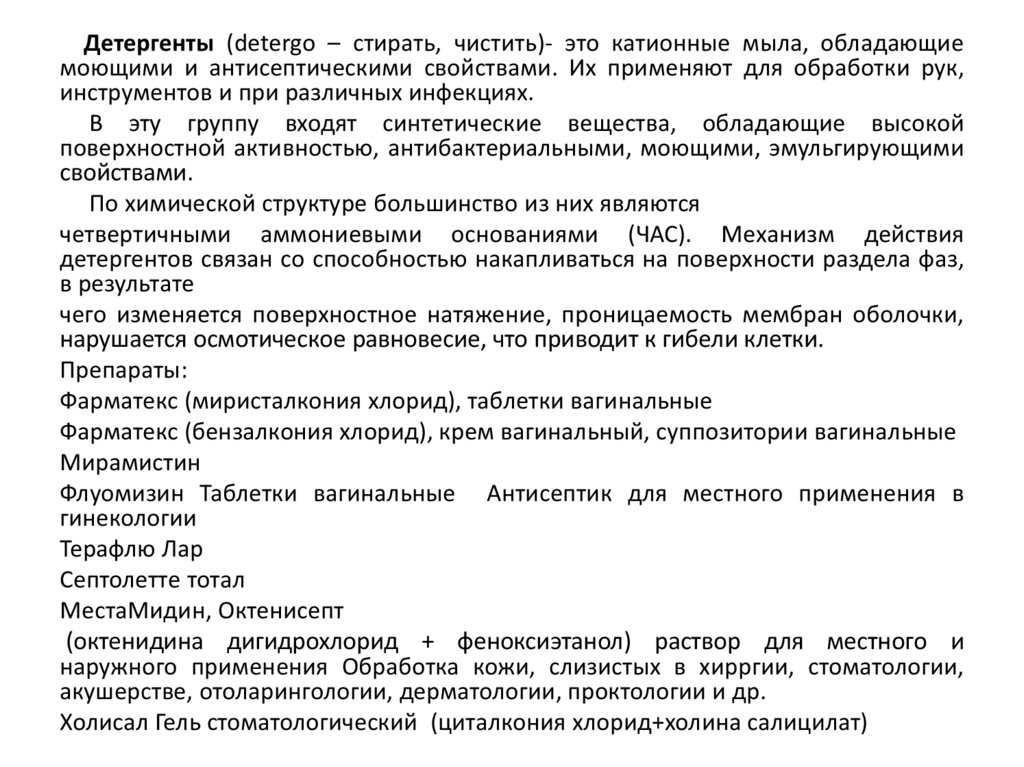 Детергенты (detergo – стирать, чистить)- это катионные мыла, обладающие моющими и антисептическими свойствами. Их применяют для обработки рук, инструментов и при различных инфекциях.

В эту группу входят синтетические вещества, обладающие высокой поверхностной активностью, антибактериальными, моющими, эмульгирующими свойствами.

По химической структуре большинство из них являются

четвертичными аммониевыми основаниями (ЧАС). Механизм действия детергентов связан со способностью накапливаться на поверхности раздела фаз, в результате

чего изменяется поверхностное натяжение, проницаемость мембран оболочки, нарушается осмотическое равновесие, что приводит к гибели клетки.

Препараты:

Фарматекс (миристалкония хлорид), таблетки вагинальные

Фарматекс (бензалкония хлорид), крем вагинальный, суппозитории вагинальные

Мирамистин

Флуомизин Таблетки вагинальные Антисептик для местного применения в гинекологии

Терафлю Лар

Септолетте тотал

МестаМидин, Октенисепт

(октенидина дигидрохлорид + феноксиэтанол) раствор для местного и наружного применения Обработка кожи, слизистых в хирргии, стоматологии, акушерстве, отоларингологии, дерматологии, проктологии и др.

Холисал Гель стоматологический (циталкония хлорид+холина салицилат)